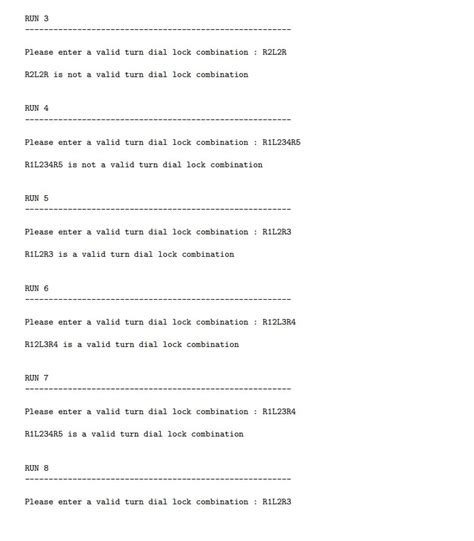 RUN 3
--------------------------------------------------------

Please enter a valid turn dial lock combination : R2L2R

R2L2R is not a valid turn dial lock combination

RUN 4
--------------------------------------------------------

Please enter a valid turn dial lock combination : R1L234R5

R1L234R5 is not a valid turn dial lock combination

RUN 5
--------------------------------------------------------

Please enter a valid turn dial lock combination : R1L2R3

R1L2R3 is a valid turn dial lock combination

RUN 6
--------------------------------------------------------

Please enter a valid turn dial lock combination : R12L3R4

R12L3R4 is a valid turn dial lock combination

RUN 7
--------------------------------------------------------

Please enter a valid turn dial lock combination : R1L23R4

R1L234R5 is a valid turn dial lock combination

RUN 8
--------------------------------------------------------

Please enter a valid turn dial lock combination : R1L2R3